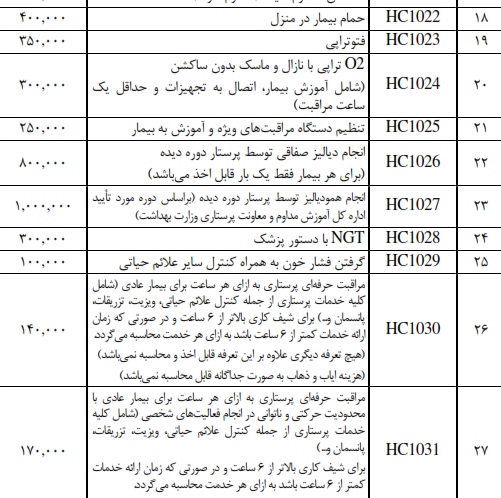 | ۱۸ | HC1022 | حمام بیمار در منزل | ۴۰۰,۰۰۰ |
|---|---|---|---|
| ۱۹ | HC1023 | فتوتراپی | ۳۵۰,۰۰۰ |
| ۲۰ | HC1024 | O2 تراپی با نازال و ماسک بدون ساکشن (شامل آموزش بیمار، اتصال به تجهیزات و حداقل یک ساعت مراقبت) | ۳۰۰,۰۰۰ |
| ۲۱ | HC1025 | تنظیم دستگاه مراقبت‌های ویژه و آموزش به بیمار | ۲۵۰,۰۰۰ |
| ۲۲ | HC1026 | انجام دیالیز صفاقی توسط پرستار دوره دیده (برای هر بیمار فقط یک بار قابل اخذ می‌باشد) | ۸۰۰,۰۰۰ |
| ۲۳ | HC1027 | انجام همودیالیز توسط پرستار دوره دیده (براساس دوره مورد تأیید اداره کل آموزش مداوم و معاونت پرستاری وزارت بهداشت) | ۱,۰۰۰,۰۰۰ |
| ۲۴ | HC1028 | NGT با دستور پزشک | ۳۰۰,۰۰۰ |
| ۲۵ | HC1029 | گرفتن فشار خون به همراه کنترل سایر علائم حیاتی | ۱۰۰,۰۰۰ |
| ۲۶ | HC1030 | مراقبت حرفه‌ای پرستاری به ازای هر ساعت برای بیمار عادی (شامل کلیه خدمات پرستاری از جمله کنترل علائم حیاتی، ویزیت، تزریقات، پانسمان و...) برای شیف کاری بالاتر از ۶ ساعت و در صورتی که زمان ارائه خدمات کمتر از ۶ ساعت باشد به ازای هر خدمت محاسبه می‌گردد (هیچ تعرفه دیگری علاوه بر این تعرفه قابل اخذ و محاسبه نمی‌باشد) (هزینه ایاب و ذهاب به صورت جداگانه قابل محاسبه نمی‌باشد) | ۱۴۰,۰۰۰ |
| ۲۷ | HC1031 | مراقبت حرفه‌ای پرستاری به ازای هر ساعت برای بیمار عادی با محدودیت حرکتی و ناتوانی در انجام فعالیت‌های شخصی (شامل کلیه خدمات پرستاری از جمله کنترل علائم حیاتی، ویزیت، تزریقات، پانسمان و...) برای شیف کاری بالاتر از ۶ ساعت و در صورتی که زمان ارائه خدمات کمتر از ۶ ساعت باشد به ازای هر خدمت محاسبه می‌گردد | ۱۷۰,۰۰۰ |